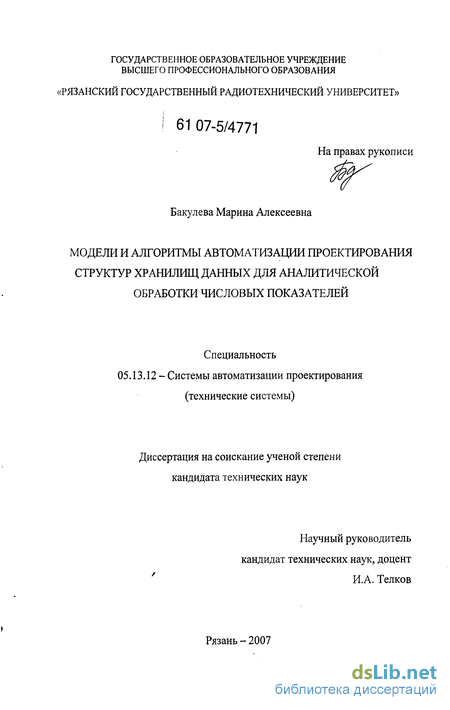 ГОСУДАРСТВЕННОЕ ОБРАЗОВАТЕЛЬНОЕ УЧРЕЖДЕНИЕ
ВЫСШЕГО ПРОФЕССИОНАЛЬНОГО ОБРАЗОВАНИЯ
«РЯЗАНСКИЙ ГОСУДАРСТВЕННЫЙ РАДИОТЕХНИЧЕСКИЙ УНИВЕРСИТЕТ»

61 07-5/4771

На правах рукописи

Бакулева Марина Алексеевна

МОДЕЛИ И АЛГОРИТМЫ АВТОМАТИЗАЦИИ ПРОЕКТИРОВАНИЯ СТРУКТУР ХРАНИЛИЩ ДАННЫХ ДЛЯ АНАЛИТИЧЕСКОЙ ОБРАБОТКИ ЧИСЛОВЫХ ПОКАЗАТЕЛЕЙ

Специальность
05.13.12 – Системы автоматизации проектирования
(технические системы)

Диссертация на соискание ученой степени
кандидата технических наук

Научный руководитель
кандидат технических наук, доцент
И.А. Телков

Рязань – 2007

dsLib.net
библиотека диссертаций